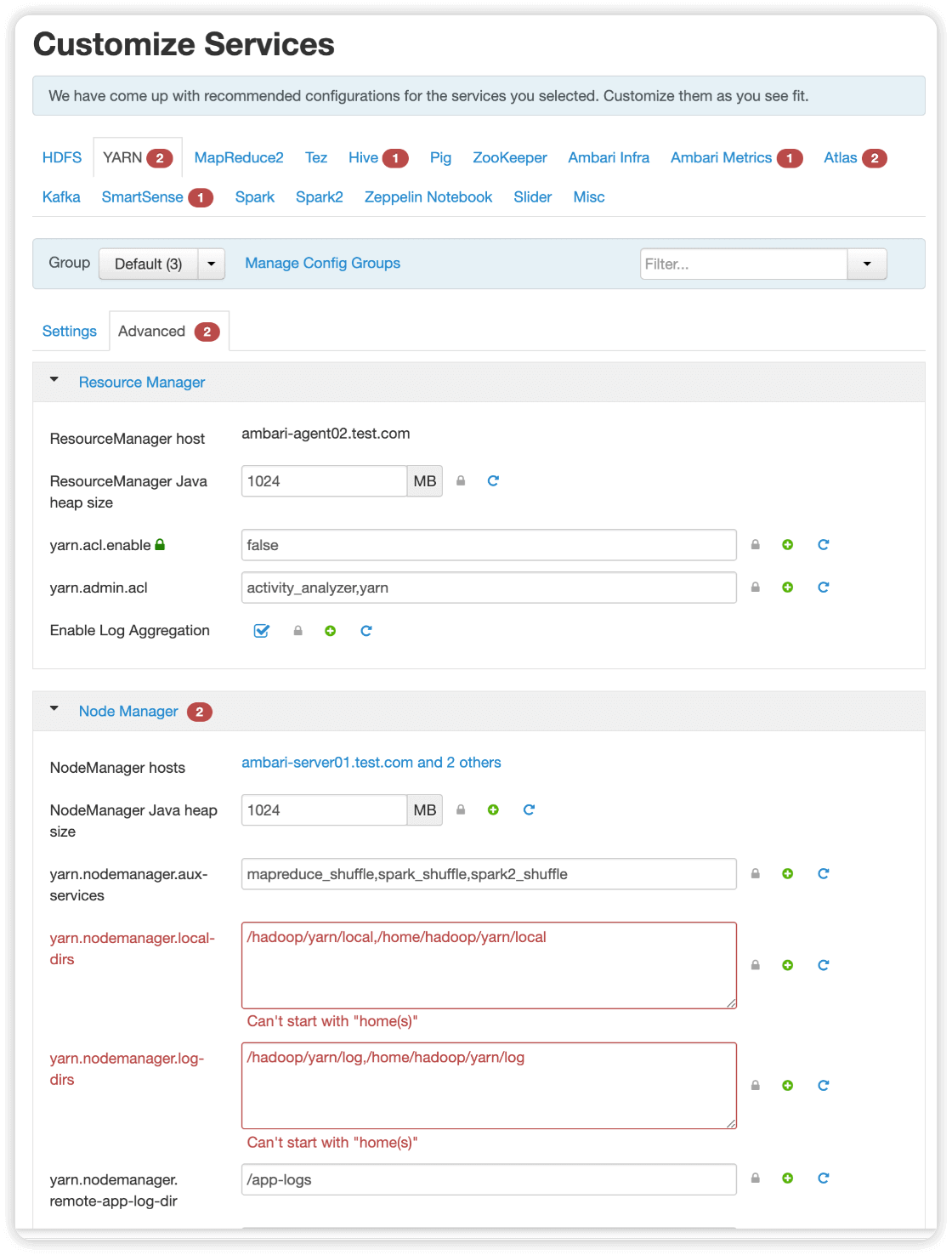 Customize Services

We have come up with recommended configurations for the services you selected. Customize them as you see fit.

HDFS YARN 2 MapReduce2 Tez Hive 1 Pig ZooKeeper Ambari Infra Ambari Metrics 1 Atlas 2
Kafka SmartSense 1 Spark Spark2 Zeppelin Notebook Slider Misc

Group Default (3) Manage Config Groups Filter...

Settings Advanced 2

Resource Manager

ResourceManager host ambari-agent02.test.com

ResourceManager Java heap size 1024 MB

yarn.acl.enable false

yarn.admin.acl activity_analyzer,yarn

Enable Log Aggregation

Node Manager 2

NodeManager hosts ambari-server01.test.com and 2 others

NodeManager Java heap size 1024 MB

yarn.nodemanager.aux-services mapreduce_shuffle,spark_shuffle,spark2_shuffle

yarn.nodemanager.local-dirs /hadoop/yarn/local,/home/hadoop/yarn/local
Can't start with "home(s)"

yarn.nodemanager.log-dirs /hadoop/yarn/log,/home/hadoop/yarn/log
Can't start with "home(s)"

yarn.nodemanager.remote-app-log-dir /app-logs